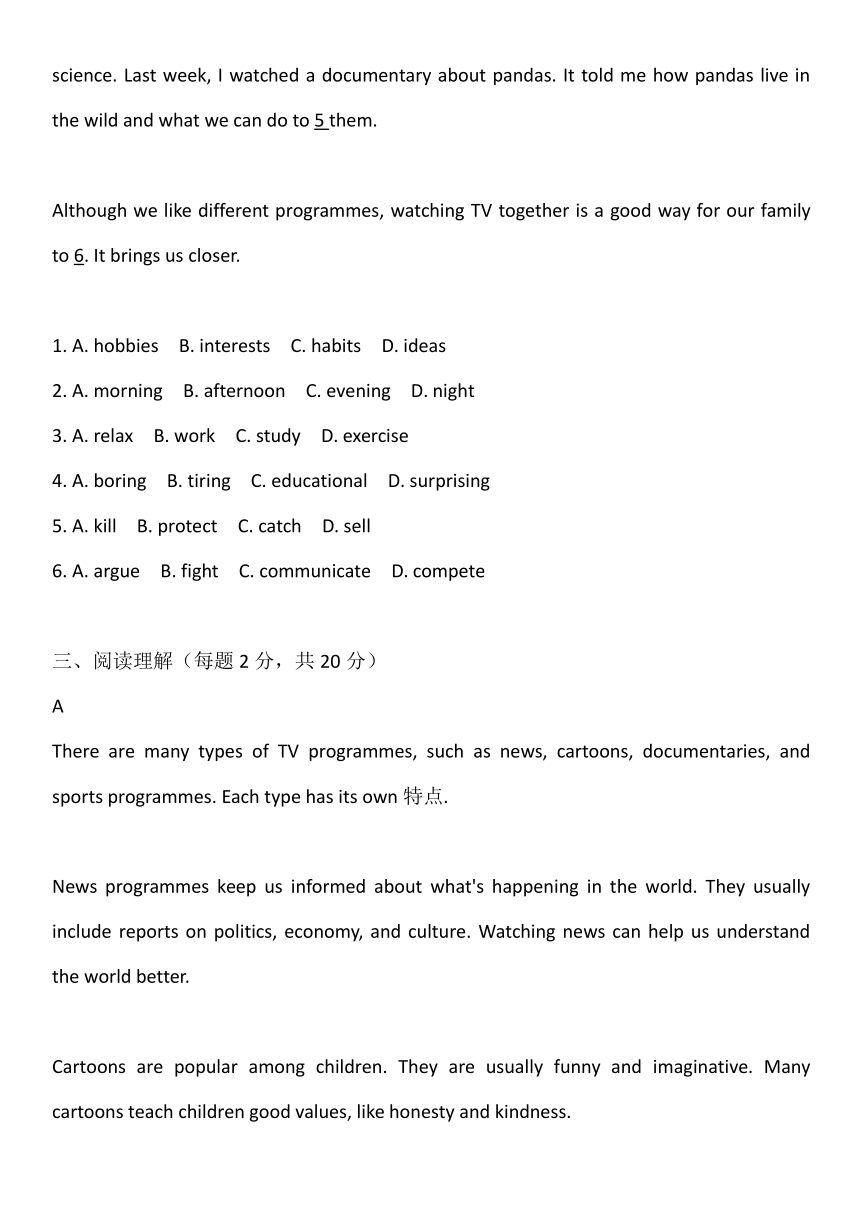 science. Last week, I watched a documentary about pandas. It told me how pandas live in the wild and what we can do to 5 them.

Although we like different programmes, watching TV together is a good way for our family to 6. It brings us closer.

1. A. hobbies B. interests C. habits D. ideas
2. A. morning B. afternoon C. evening D. night
3. A. relax B. work C. study D. exercise
4. A. boring B. tiring C. educational D. surprising
5. A. kill B. protect C. catch D. sell
6. A. argue B. fight C. communicate D. compete

三、阅读理解（每题 2 分，共 20 分）
A
There are many types of TV programmes, such as news, cartoons, documentaries, and sports programmes. Each type has its own 特点.

News programmes keep us informed about what's happening in the world. They usually include reports on politics, economy, and culture. Watching news can help us understand the world better.

Cartoons are popular among children. They are usually funny and imaginative. Many cartoons teach children good values, like honesty and kindness.